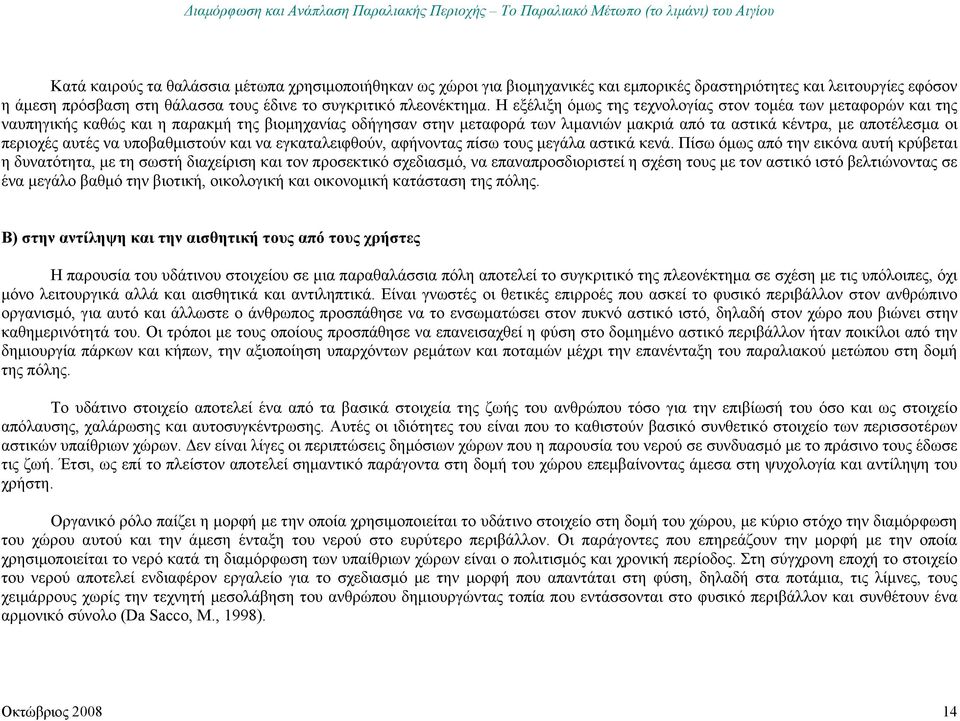 Διαμόρφωση και Ανάπλαση Παραλιακής Περιοχής – Το Παραλιακό Μέτωπο (το λιμάνι) του Αιγίου

Κατά καιρούς τα θαλάσσια μέτωπα χρησιμοποιήθηκαν ως χώροι για βιομηχανικές και εμπορικές δραστηριότητες και λειτουργίες εφόσον η άμεση πρόσβαση στη θάλασσα τους έδινε το συγκριτικό πλεονέκτημα. Η εξέλιξη όμως της τεχνολογίας στον τομέα των μεταφορών και της ναυπηγικής καθώς και η παρακμή της βιομηχανίας οδήγησαν στην μεταφορά των λιμανιών μακριά από τα αστικά κέντρα, με αποτέλεσμα οι περιοχές αυτές να υποβαθμιστούν και να εγκαταλειφθούν, αφήνοντας πίσω τους μεγάλα αστικά κενά. Πίσω όμως από την εικόνα αυτή κρύβεται η δυνατότητα, με τη σωστή διαχείριση και τον προσεκτικό σχεδιασμό, να επαναπροσδιοριστεί η σχέση τους με τον αστικό ιστό βελτιώνοντας σε ένα μεγάλο βαθμό την βιοτική, οικολογική και οικονομική κατάσταση της πόλης.

Β) στην αντίληψη και την αισθητική τους από τους χρήστες

Η παρουσία του υδάτινου στοιχείου σε μια παραθαλάσσια πόλη αποτελεί το συγκριτικό της πλεονέκτημα σε σχέση με τις υπόλοιπες, όχι μόνο λειτουργικά αλλά και αισθητικά και αντιληπτικά. Είναι γνωστές οι θετικές επιρροές που ασκεί το φυσικό περιβάλλον στον ανθρώπινο οργανισμό, για αυτό και άλλωστε ο άνθρωπος προσπάθησε να το ενσωματώσει στον πυκνό αστικό ιστό, δηλαδή στον χώρο που βιώνει στην καθημερινότητά του. Οι τρόποι με τους οποίους προσπάθησε να επανεισαχθεί η φύση στο δομημένο αστικό περιβάλλον ήταν ποικίλοι από την δημιουργία πάρκων και κήπων, την αξιοποίηση υπαρχόντων ρεμάτων και ποταμών μέχρι την επανένταξη του παραλιακού μετώπου στη δομή της πόλης.

Το υδάτινο στοιχείο αποτελεί ένα από τα βασικά στοιχεία της ζωής του ανθρώπου τόσο για την επιβίωσή του όσο και ως στοιχείο απόλαυσης, χαλάρωσης και αυτοσυγκέντρωσης. Αυτές οι ιδιότητες του είναι που το καθιστούν βασικό συνθετικό στοιχείο των περισσοτέρων αστικών υπαίθριων χώρων. Δεν είναι λίγες οι περιπτώσεις δημόσιων χώρων που η παρουσία του νερού σε συνδυασμό με το πράσινο τους έδωσε τις ζωή. Έτσι, ως επί το πλείστον αποτελεί σημαντικό παράγοντα στη δομή του χώρου επεμβαίνοντας άμεσα στη ψυχολογία και αντίληψη του χρήστη.

Οργανικό ρόλο παίζει η μορφή με την οποία χρησιμοποιείται το υδάτινο στοιχείο στη δομή του χώρου, με κύριο στόχο την διαμόρφωση του χώρου αυτού και την άμεση ένταξη του νερού στο ευρύτερο περιβάλλον. Οι παράγοντες που επηρεάζουν την μορφή με την οποία χρησιμοποιείται το νερό κατά τη διαμόρφωση των υπαίθριων χώρων είναι ο πολιτισμός και χρονική περίοδος. Στη σύγχρονη εποχή το στοιχείο του νερού αποτελεί ενδιαφέρον εργαλείο για το σχεδιασμό με την μορφή που απαντάται στη φύση, δηλαδή στα ποτάμια, τις λίμνες, τους χειμάρρους χωρίς την τεχνητή μεσολάβηση του ανθρώπου δημιουργώντας τοπία που εντάσσονται στο φυσικό περιβάλλον και συνθέτουν ένα αρμονικό σύνολο (Da Sacco, M., 1998).

Οκτώβριος 2008

14